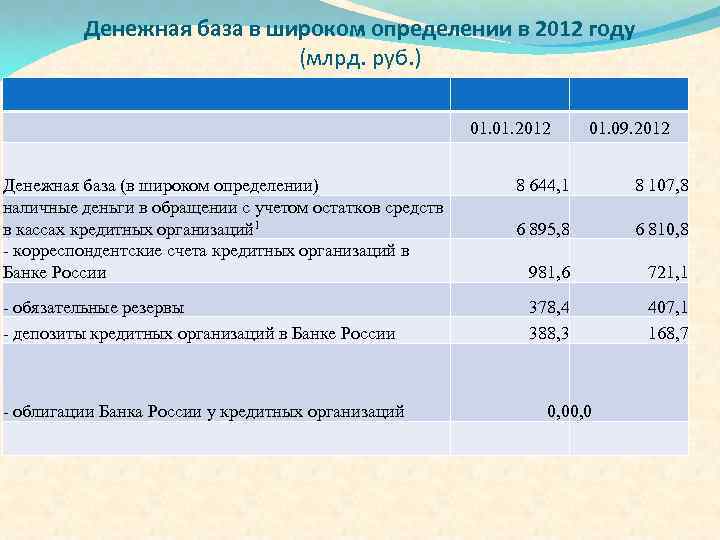 Денежная база в широком определении в 2012 году
(млрд. руб.)

| | | |
|---|---|---|
| | 01.01.2012 | 01.09.2012 |
| Денежная база (в широком определении) | 8 644,1 | 8 107,8 |
| наличные деньги в обращении с учетом остатков средств в кассах кредитных организаций$^1$ | 6 895,8 | 6 810,8 |
| - корреспондентские счета кредитных организаций в Банке России | 981,6 | 721,1 |
| - обязательные резервы | 378,4 | 407,1 |
| - депозиты кредитных организаций в Банке России | 388,3 | 168,7 |
| - облигации Банка России у кредитных организаций | 0,00,0 | |
| | | |